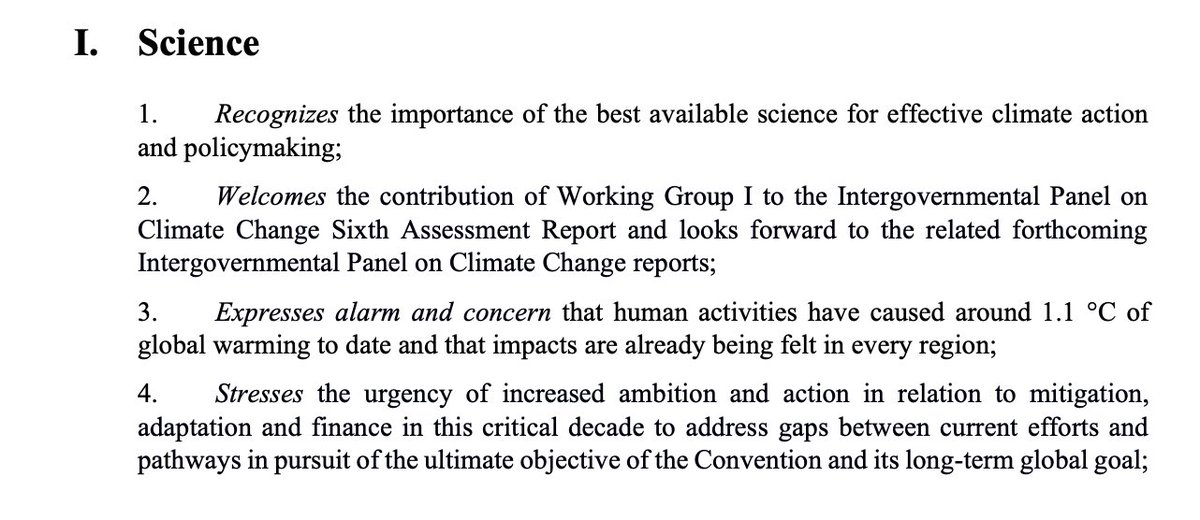 I. Science

1. Recognizes the importance of the best available science for effective climate action and policymaking;

2. Welcomes the contribution of Working Group I to the Intergovernmental Panel on Climate Change Sixth Assessment Report and looks forward to the related forthcoming Intergovernmental Panel on Climate Change reports;

3. Expresses alarm and concern that human activities have caused around 1.1 °C of global warming to date and that impacts are already being felt in every region;

4. Stresses the urgency of increased ambition and action in relation to mitigation, adaptation and finance in this critical decade to address gaps between current efforts and pathways in pursuit of the ultimate objective of the Convention and its long-term global goal;